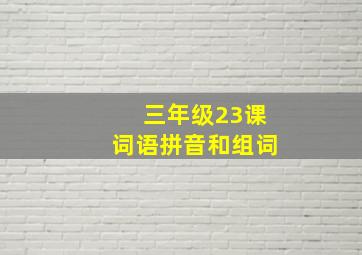 三年级23课
词语拼音和组词